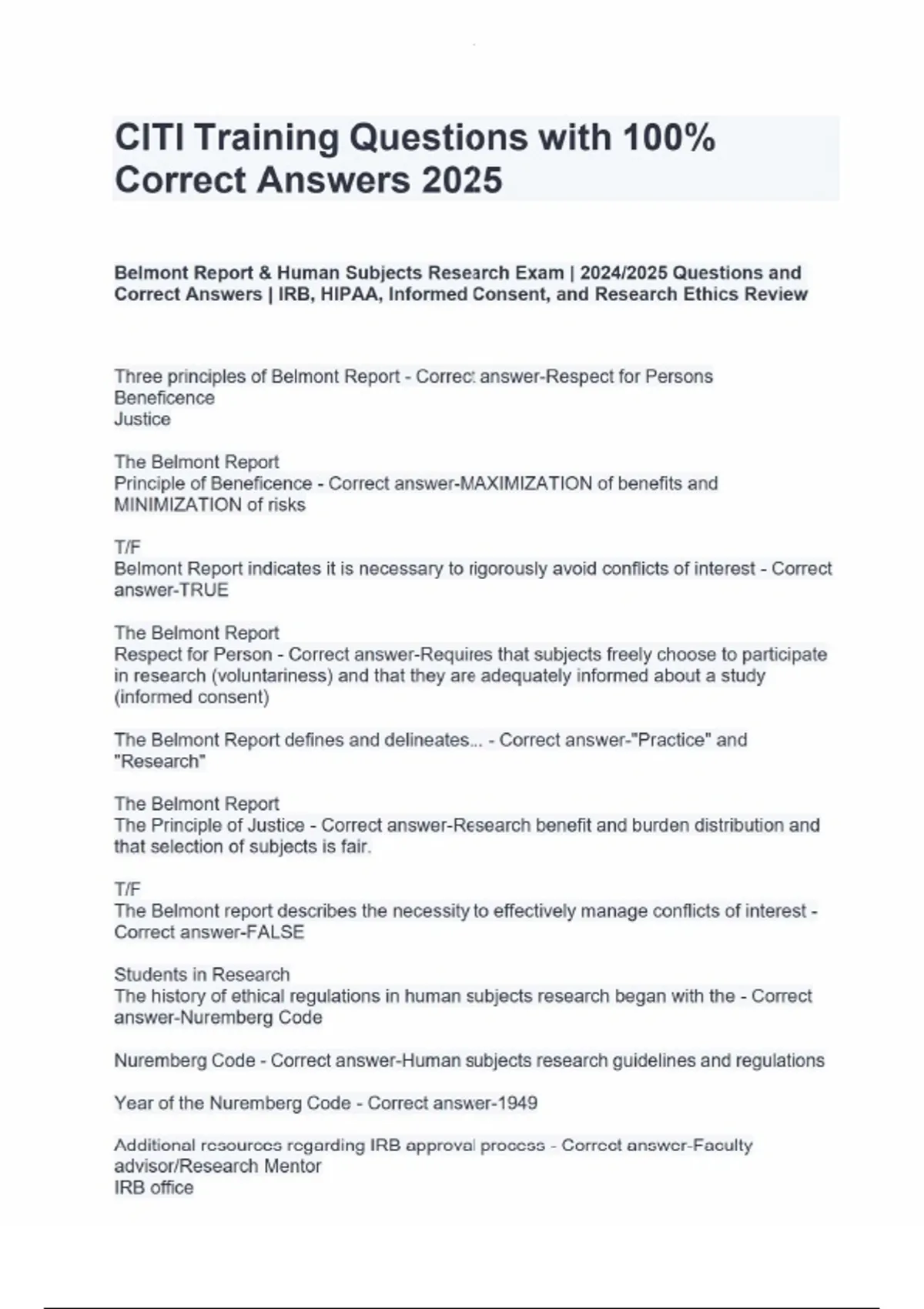 CITI Training Questions with 100% Correct Answers 2025

Belmont Report & Human Subjects Research Exam | 2024/2025 Questions and Correct Answers | IRB, HIPAA, Informed Consent, and Research Ethics Review

Three principles of Belmont Report - Correct answer-Respect for Persons
Beneficence
Justice

The Belmont Report
Principle of Beneficence - Correct answer-MAXIMIZATION of benefits and MINIMIZATION of risks

T/F
Belmont Report indicates it is necessary to rigorously avoid conflicts of interest - Correct answer-TRUE

The Belmont Report
Respect for Person - Correct answer-Requires that subjects freely choose to participate in research (voluntariness) and that they are adequately informed about a study (informed consent)

The Belmont Report defines and delineates... - Correct answer-"Practice" and "Research"

The Belmont Report
The Principle of Justice - Correct answer-Research benefit and burden distribution and that selection of subjects is fair.

T/F
The Belmont report describes the necessity to effectively manage conflicts of interest - Correct answer-FALSE

Students in Research
The history of ethical regulations in human subjects research began with the - Correct answer-Nuremberg Code

Nuremberg Code - Correct answer-Human subjects research guidelines and regulations

Year of the Nuremberg Code - Correct answer-1949

Additional resources regarding IRB approval process - Correct answer-Faculty advisor/Research Mentor
IRB office